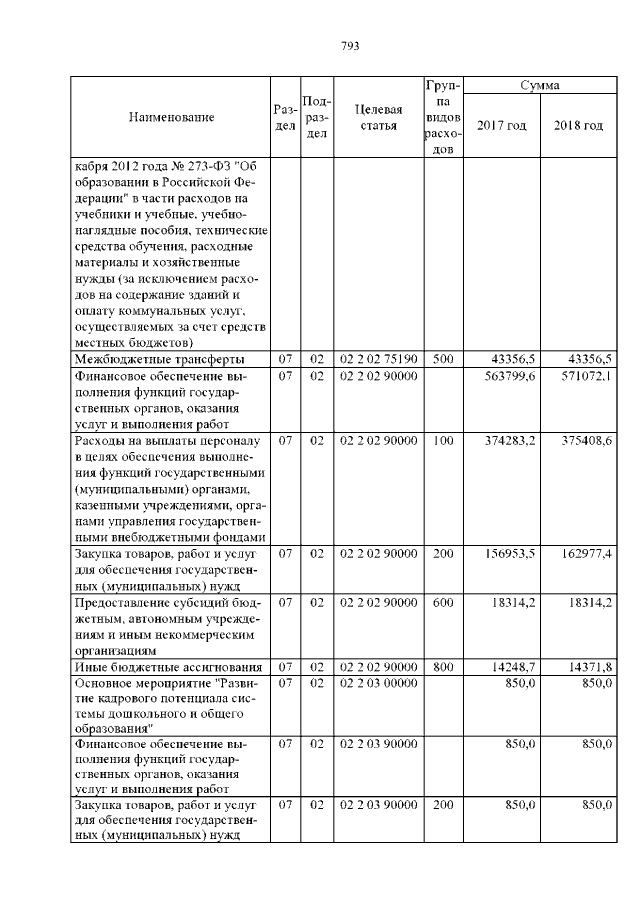 793

| Наименование | Раздел | Подраздел | Целевая статья | Группа видов расходов | Сумма 2017 год | Сумма 2018 год |
|---|---|---|---|---|---|---|
| кабря 2012 года № 273-ФЗ "Об образовании в Российской Федерации" в части расходов на учебники и учебные, учебно-наглядные пособия, технические средства обучения, расходные материалы и хозяйственные нужды (за исключением расходов на содержание зданий и оплату коммунальных услуг, осуществляемых за счет средств местных бюджетов) | | | | | | |
| Межбюджетные трансферты | 07 | 02 | 02 2 02 75190 | 500 | 43356,5 | 43356,5 |
| Финансовое обеспечение выполнения функций государственных органов, оказания услуг и выполнения работ | 07 | 02 | 02 2 02 90000 | | 563799,6 | 571072,1 |
| Расходы на выплаты персоналу в целях обеспечения выполнения функций государственными (муниципальными) органами, казенными учреждениями, органами управления государственными внебюджетными фондами | 07 | 02 | 02 2 02 90000 | 100 | 374283,2 | 375408,6 |
| Закупка товаров, работ и услуг для обеспечения государственных (муниципальных) нужд | 07 | 02 | 02 2 02 90000 | 200 | 156953,5 | 162977,4 |
| Предоставление субсидий бюджетным, автономным учреждениям и иным некоммерческим организациям | 07 | 02 | 02 2 02 90000 | 600 | 18314,2 | 18314,2 |
| Иные бюджетные ассигнования | 07 | 02 | 02 2 02 90000 | 800 | 14248,7 | 14371,8 |
| Основное мероприятие "Развитие кадрового потенциала системы дошкольного и общего образования" | 07 | 02 | 02 2 03 00000 | | 850,0 | 850,0 |
| Финансовое обеспечение выполнения функций государственных органов, оказания услуг и выполнения работ | 07 | 02 | 02 2 03 90000 | | 850,0 | 850,0 |
| Закупка товаров, работ и услуг для обеспечения государственных (муниципальных) нужд | 07 | 02 | 02 2 03 90000 | 200 | 850,0 | 850,0 |